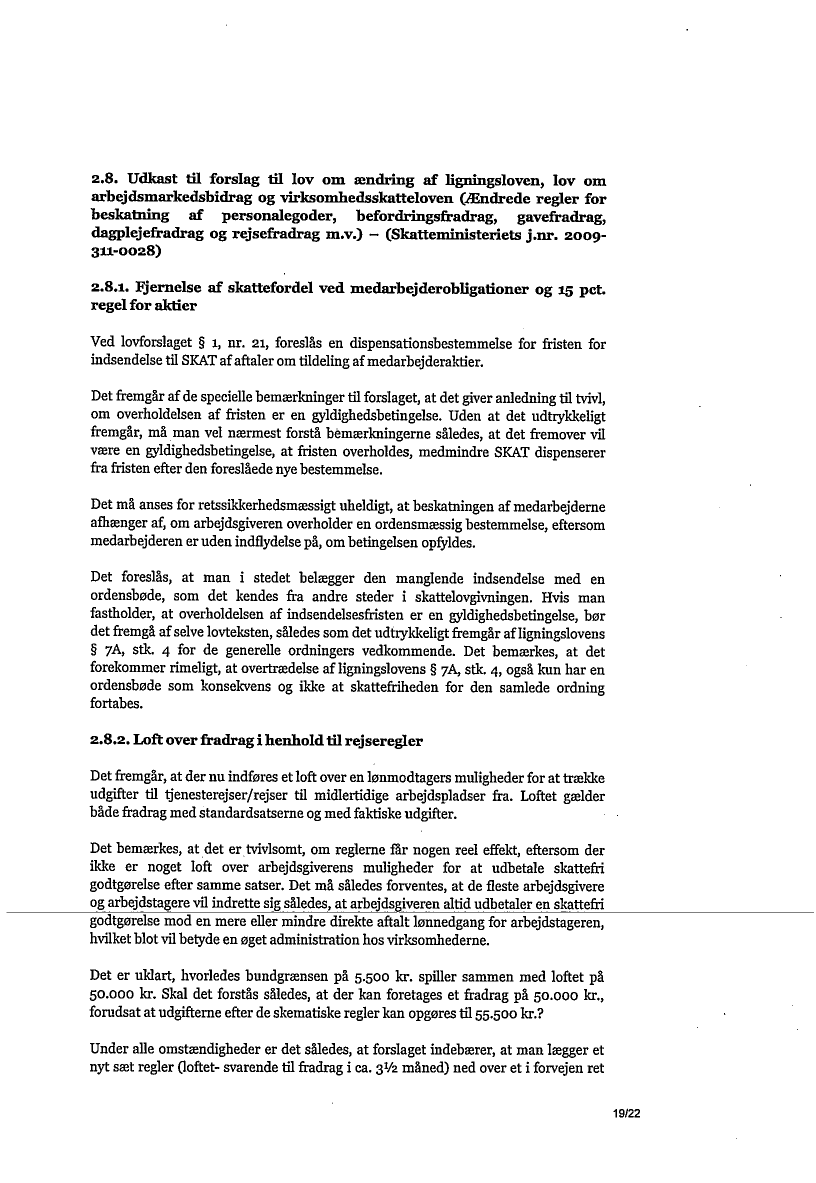 2.8. Udkast til forslag til lov om ændring af ligningsloven, lov om arbejdsmarkedsbidrag og virksomhedsskatteloven (Ændrede regler for beskatning af personalegoder, befordringsfradrag, gavefradrag, dagplejefradrag og rejsefradrag m.v.) – (Skatteministeriets j.nr. 2009-311-0028)

2.8.1. Fjernelse af skattefordel ved medarbejderobligationer og 15 pct. regel for aktier

Ved lovforslaget § 1, nr. 21, foreslås en dispensationsbestemmelse for fristen for indsendelse til SKAT af aftaler om tildeling af medarbejderaktier.

Det fremgår af de specielle bemærkninger til forslaget, at det giver anledning til tvivl, om overholdelsen af fristen er en gyldighedsbetingelse. Uden at det udtrykkeligt fremgår, må man vel nærmest forstå bemærkningerne således, at det fremover vil være en gyldighedsbetingelse, at fristen overholdes, medmindre SKAT dispenserer fra fristen efter den foreslåede nye bestemmelse.

Det må anses for retssikkerhedsmæssigt uheldigt, at beskatningen af medarbejderne afhænger af, om arbejdsgiveren overholder en ordensmæssig bestemmelse, eftersom medarbejderen er uden indflydelse på, om betingelsen opfyldes.

Det foreslås, at man i stedet belægger den manglende indsendelse med en ordensbøde, som det kendes fra andre steder i skattelovgivningen. Hvis man fastholder, at overholdelsen af indsendelsesfristen er en gyldighedsbetingelse, bør det fremgå af selve lovteksten, således som det udtrykkeligt fremgår af ligningslovens § 7A, stk. 4 for de generelle ordningers vedkommende. Det bemærkes, at det forekommer rimeligt, at overtrædelse af ligningslovens § 7A, stk. 4, også kun har en ordensbøde som konsekvens og ikke at skattefriheden for den samlede ordning fortabes.

2.8.2. Loft over fradrag i henhold til rejseregler

Det fremgår, at der nu indføres et loft over en lønmodtagers muligheder for at trække udgifter til tjenesterejser/rejser til midlertidige arbejdspladser fra. Loftet gælder både fradrag med standardsatserne og med faktiske udgifter.

Det bemærkes, at det er tvivlsomt, om reglerne får nogen reel effekt, eftersom der ikke er noget loft over arbejdsgiverens muligheder for at udbetale skattefri godtgørelse efter samme satser. Det må således forventes, at de fleste arbejdsgivere og arbejdstagere vil indrette sig således, at arbejdsgiveren altid udbetaler en skattefri godtgørelse mod en mere eller mindre direkte aftalt lønnedgang for arbejdstageren, hvilket blot vil betyde en øget administration hos virksomhederne.

Det er uklart, hvorledes bundgrænsen på 5.500 kr. spiller sammen med loftet på 50.000 kr. Skal det forstås således, at der kan foretages et fradrag på 50.000 kr., forudsat at udgifterne efter de skematiske regler kan opgøres til 55.500 kr.?

Under alle omstændigheder er det således, at forslaget indebærer, at man lægger et nyt sæt regler (loftet- svarende til fradrag i ca. 3½ måned) ned over et i forvejen ret

19/22